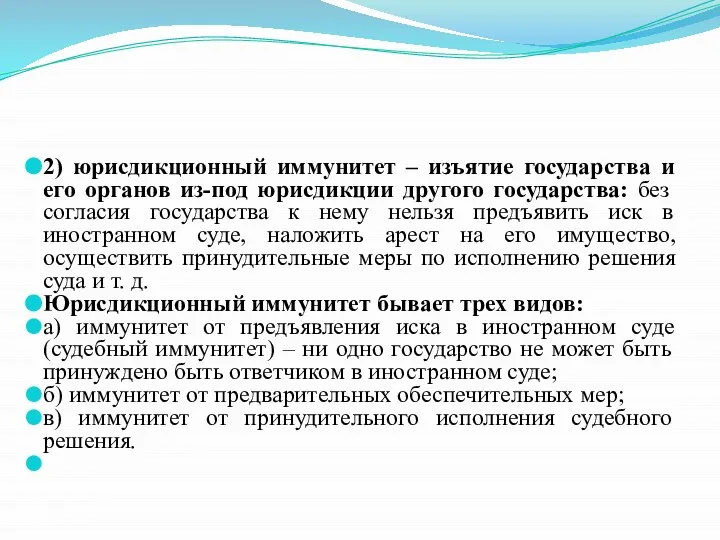 2) юрисдикционный иммунитет – изъятие государства и его органов из-под юрисдикции другого государства: без согласия государства к нему нельзя предъявить иск в иностранном суде, наложить арест на его имущество, осуществить принудительные меры по исполнению решения суда и т. д.

Юрисдикционный иммунитет бывает трех видов:

а) иммунитет от предъявления иска в иностранном суде (судебный иммунитет) – ни одно государство не может быть принуждено быть ответчиком в иностранном суде;

б) иммунитет от предварительных обеспечительных мер;

в) иммунитет от принудительного исполнения судебного решения.